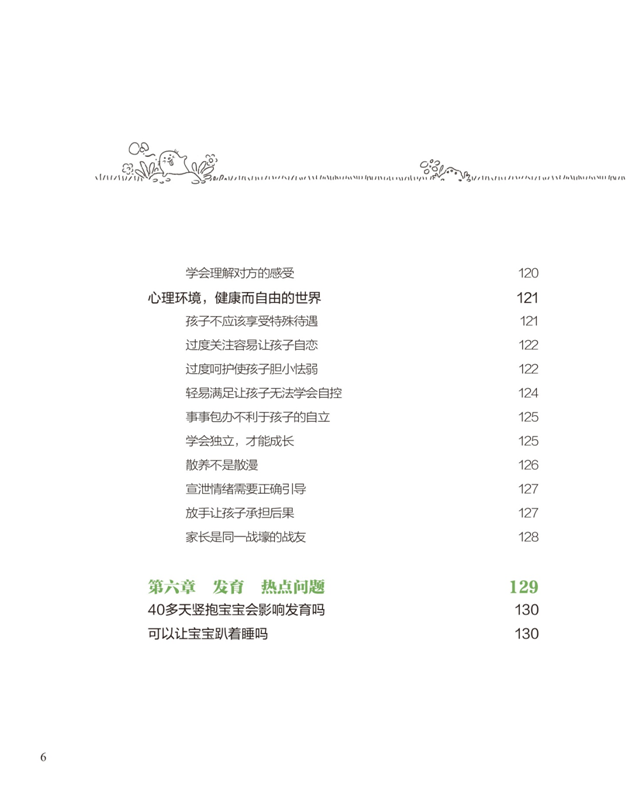 学会理解对方的感受 120

心理环境，健康而自由的世界 121

孩子不应该享受特殊待遇 121

过度关注容易让孩子自恋 122

过度呵护使孩子胆小怯弱 122

轻易满足让孩子无法学会自控 124

事事包办不利于孩子的自立 125

学会独立，才能成长 125

散养不是散漫 126

宣泄情绪需要正确引导 127

放手让孩子承担后果 127

家长是同一战壕的战友 128

第六章 发育 热点问题 129

40多天竖抱宝宝会影响发育吗 130

可以让宝宝趴着睡吗 130

6